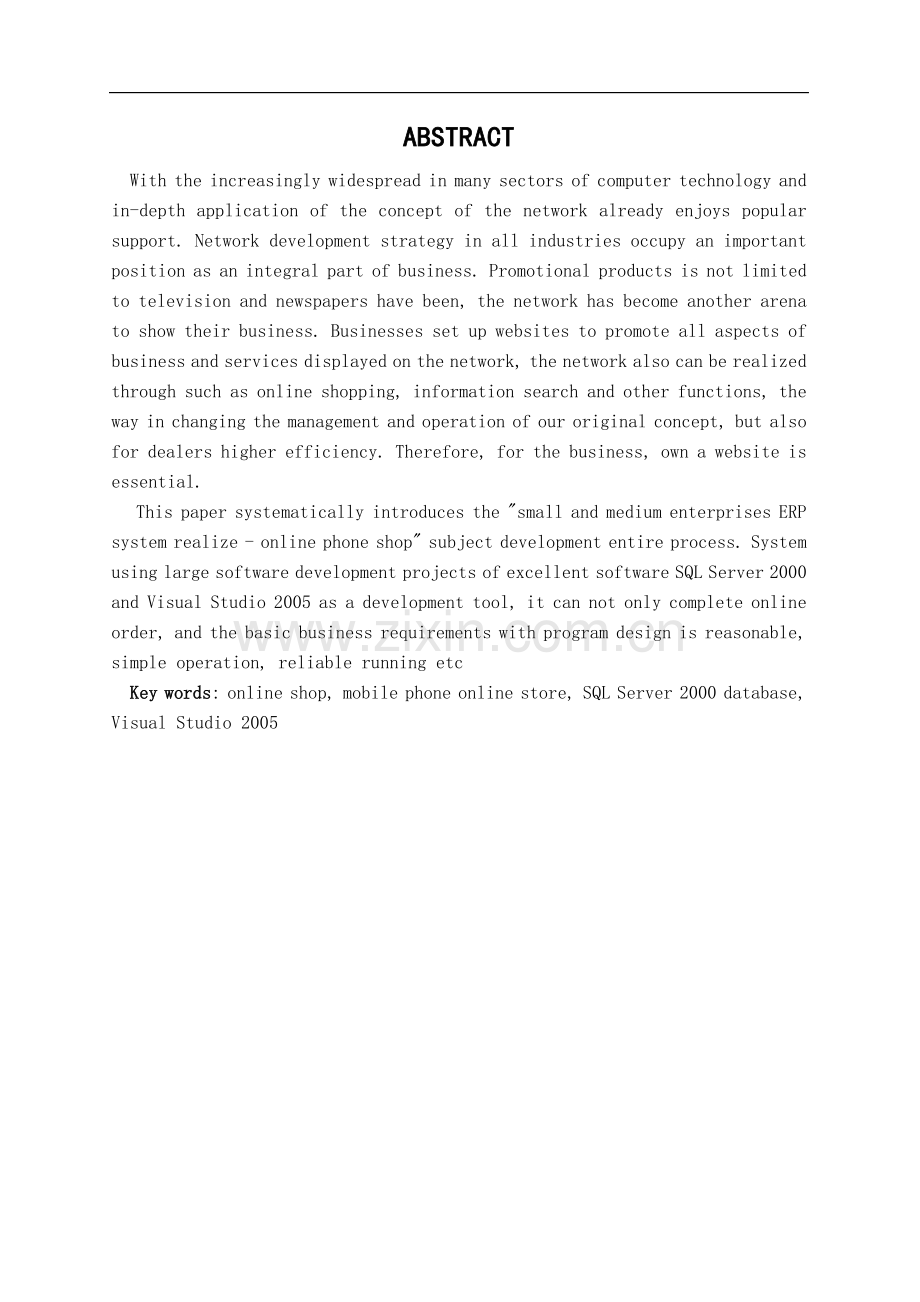 ABSTRACT

With the increasingly widespread in many sectors of computer technology and in-depth application of the concept of the network already enjoys popular support. Network development strategy in all industries occupy an important position as an integral part of business. Promotional products is not limited to television and newspapers have been, the network has become another arena to show their business. Businesses set up websites to promote all aspects of business and services displayed on the network, the network also can be realized through such as online shopping, information search and other functions, the way in changing the management and operation of our original concept, but also for dealers higher efficiency. Therefore, for the business, own a website is essential.

This paper systematically introduces the "small and medium enterprises ERP system realize - online phone shop" subject development entire process. System using large software development projects of excellent software SQL Server 2000 and Visual Studio 2005 as a development tool, it can not only complete online order, and the basic business requirements with program design is reasonable, simple operation, reliable running etc

Key words: online shop, mobile phone online store, SQL Server 2000 database, Visual Studio 2005

www.zixin.com.cn